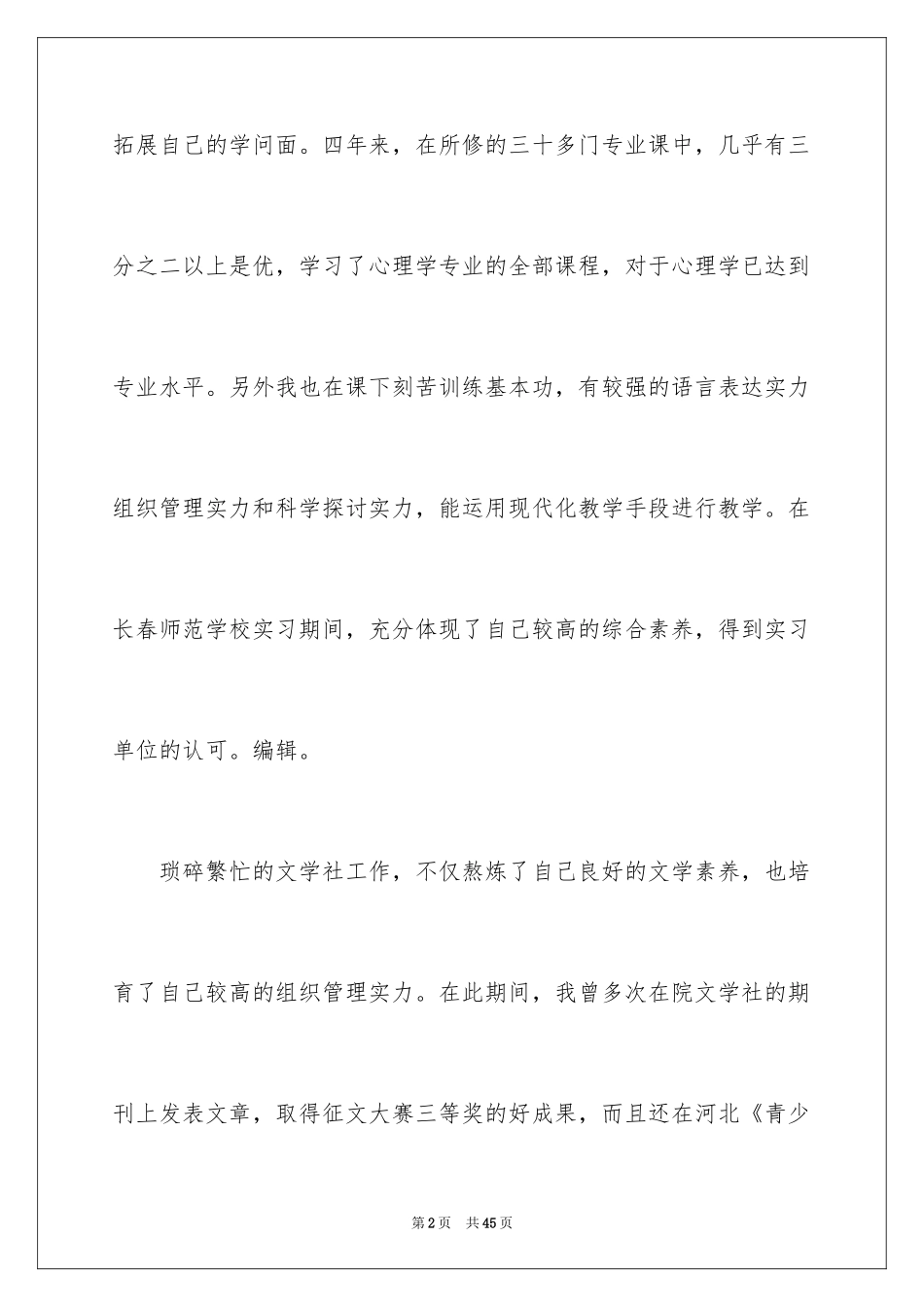 拓展自己的学问面。四年来，在所修的三十多门专业课中，几乎有三分之二以上是优，学习了心理学专业的全部课程，对于心理学已达到专业水平。另外我也在课下刻苦训练基本功，有较强的语言表达实力组织管理实力和科学探讨实力，能运用现代化教学手段进行教学。在长春师范学校实习期间，充分体现了自己较高的综合素养，得到实习单位的认可。编辑。

琐碎繁忙的文学社工作，不仅熬炼了自己良好的文学素养，也培育了自己较高的组织管理实力。在此期间，我曾多次在院文学社的期刊上发表文章，取得征文大赛三等奖的好成果，而且还在河北《青少

第2页 共45页